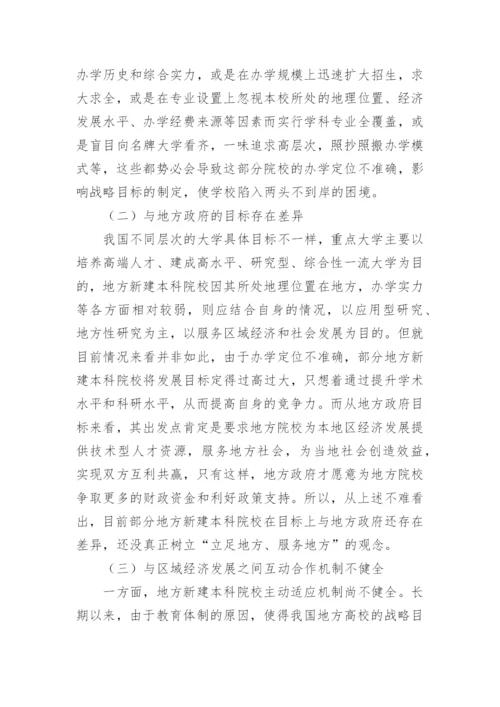 办学历史和综合实力，或是在办学规模上迅速扩大招生，求大求全，或是在专业设置上忽视本校所处的地理位置、经济发展水平、办学经费来源等因素而实行学科专业全覆盖，或是盲目向名牌大学看齐，一味追求高层次，照抄照搬办学模式等，这些都势必会导致这部分院校的办学定位不准确，影响战略目标的制定，使学校陷入两头不到岸的困境。

（二）与地方政府的目标存在差异

我国不同层次的大学具体目标不一样，重点大学主要以培养高端人才、建成高水平、研究型、综合性一流大学为目的，地方新建本科院校因其所处地理位置在地方，办学实力等各方面相对较弱，则应结合自身的情况，以应用型研究、地方性研究为主，以服务区域经济和社会发展为目的。但就目前情况来看并非如此，由于办学定位不准确，部分地方新建本科院校将发展目标定得过高过大，只想着通过提升学术水平和科研水平，从而提高自身的竞争力。而从地方政府目标来看，其出发点肯定是要求地方院校为本地区经济发展提供技术型人才资源，服务地方社会，为当地社会创造效益，实现双方互利共赢，只有这样，地方政府才愿意为地方院校争取更多的财政资金和利好政策支持。所以，从上述不难看出，目前部分地方新建本科院校在目标上与地方政府还存在差异，还没真正树立“立足地方、服务地方”的观念。

（三）与区域经济发展之间互动合作机制不健全

一方面，地方新建本科院校主动适应机制尚不健全。长期以来，由于教育体制的原因，使得我国地方高校的战略目